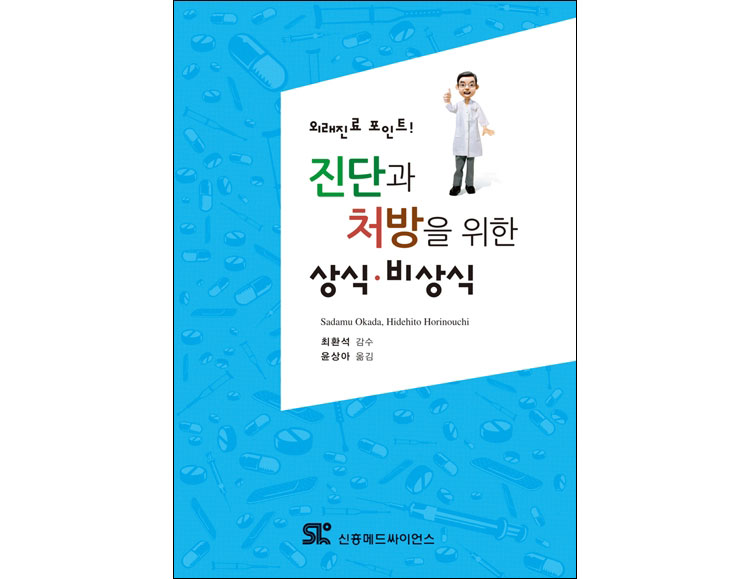 외래진료 포인트!

진단과
처방을 위한
상식·비상식

Sadamu Okada, Hidehito Horinouchi

최환석 감수
윤상아 옮김

신흥메드싸이언스